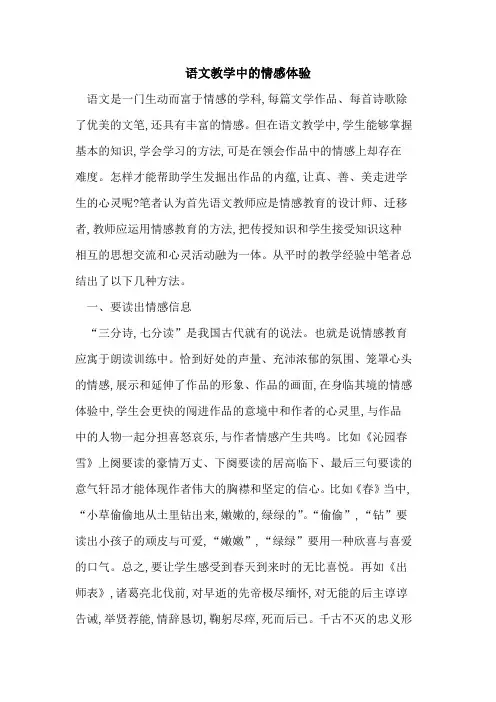 语文教学中的情感体验

语文是一门生动而富于情感的学科,每篇文学作品、每首诗歌除了优美的文笔,还具有丰富的情感。但在语文教学中,学生能够掌握基本的知识,学会学习的方法,可是在领会作品中的情感上却存在难度。怎样才能帮助学生发掘出作品的内蕴,让真、善、美走进学生的心灵呢?笔者认为首先语文教师应是情感教育的设计师、迁移者,教师应运用情感教育的方法,把传授知识和学生接受知识这种相互的思想交流和心灵活动融为一体。从平时的教学经验中笔者总结出了以下几种方法。

一、要读出情感信息

“三分诗,七分读”是我国古代就有的说法。也就是说情感教育应寓于朗读训练中。恰到好处的声量、充沛浓郁的氛围、笼罩心头的情感,展示和延伸了作品的形象、作品的画面,在身临其境的情感体验中,学生会更快的闯进作品的意境中和作者的心灵里,与作品中的人物一起分担喜怒哀乐,与作者情感产生共鸣。比如《沁园春雪》上阕要读的豪情万丈、下阕要读的居高临下、最后三句要读的意气轩昂才能体现作者伟大的胸襟和坚定的信心。比如《春》当中,“小草偷偷地从土里钻出来,嫩嫩的,绿绿的”。“偷偷”,“钻”要读出小孩子的顽皮与可爱,“嫩嫩”,“绿绿”要用一种欣喜与喜爱的口气。总之,要让学生感受到春天到来时的无比喜悦。再如《出师表》,诸葛亮北伐前,对早逝的先帝极尽缅怀,对无能的后主谆谆告诫,举贤荐能,情辞恳切,鞠躬尽瘁,死而后已。千古不灭的忠义形